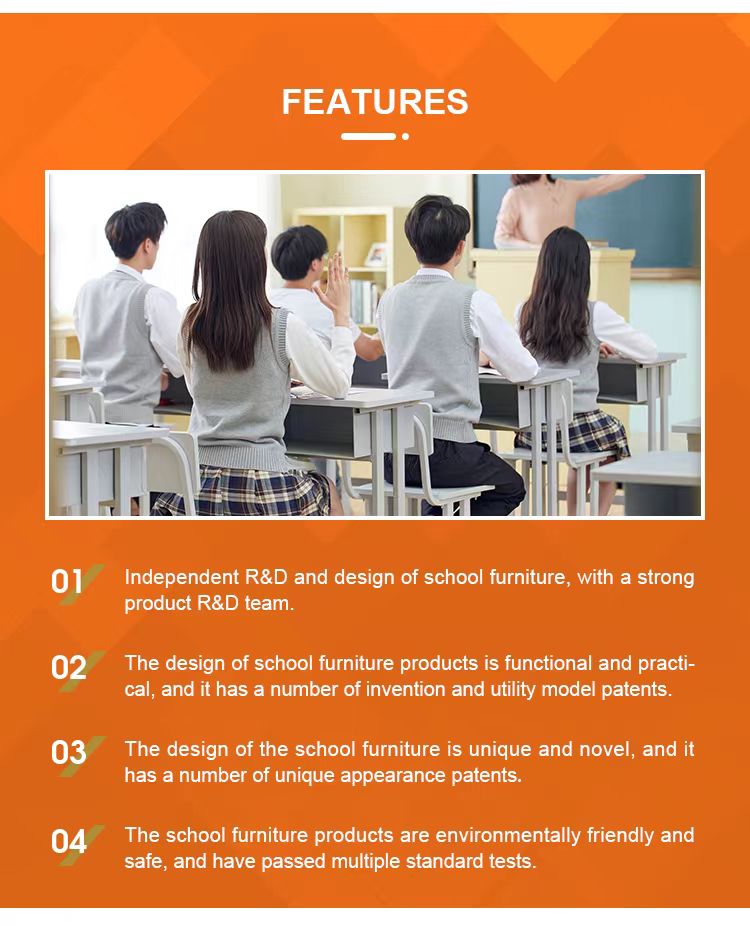 FEATURES

01 Independent R&D and design of school furniture, with a strong product R&D team.

02 The design of school furniture products is functional and practical, and it has a number of invention and utility model patents.

03 The design of the school furniture is unique and novel, and it has a number of unique appearance patents.

04 The school furniture products are environmentally friendly and safe, and have passed multiple standard tests.